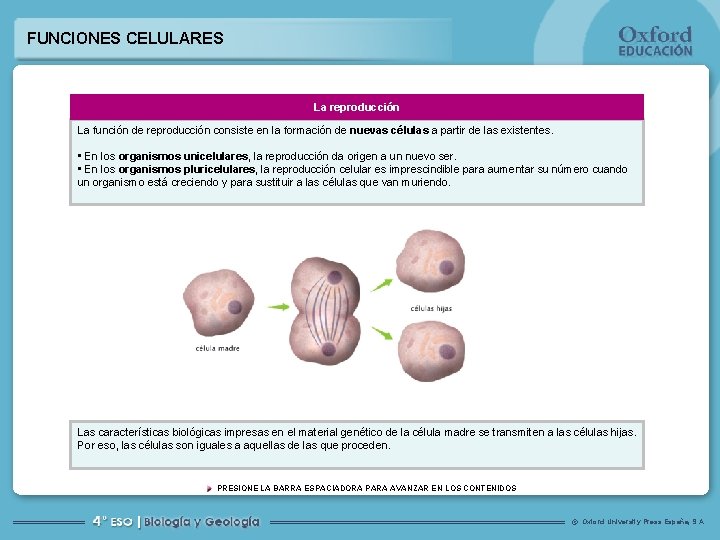 FUNCIONES CELULARES

Oxford
EDUCACIÓN

La reproducción

La función de reproducción consiste en la formación de nuevas células a partir de las existentes.

• En los organismos unicelulares, la reproducción da origen a un nuevo ser.
• En los organismos pluricelulares, la reproducción celular es imprescindible para aumentar su número cuando un organismo está creciendo y para sustituir a las células que van muriendo.

célula madre

células hijas

Las características biológicas impresas en el material genético de la célula madre se transmiten a las células hijas. Por eso, las células son iguales a aquellas de las que proceden.

PRESIONE LA BARRA ESPACIADORA PARA AVANZAR EN LOS CONTENIDOS

4° ESO | Biología y Geología

© Oxford University Press España, S.A.